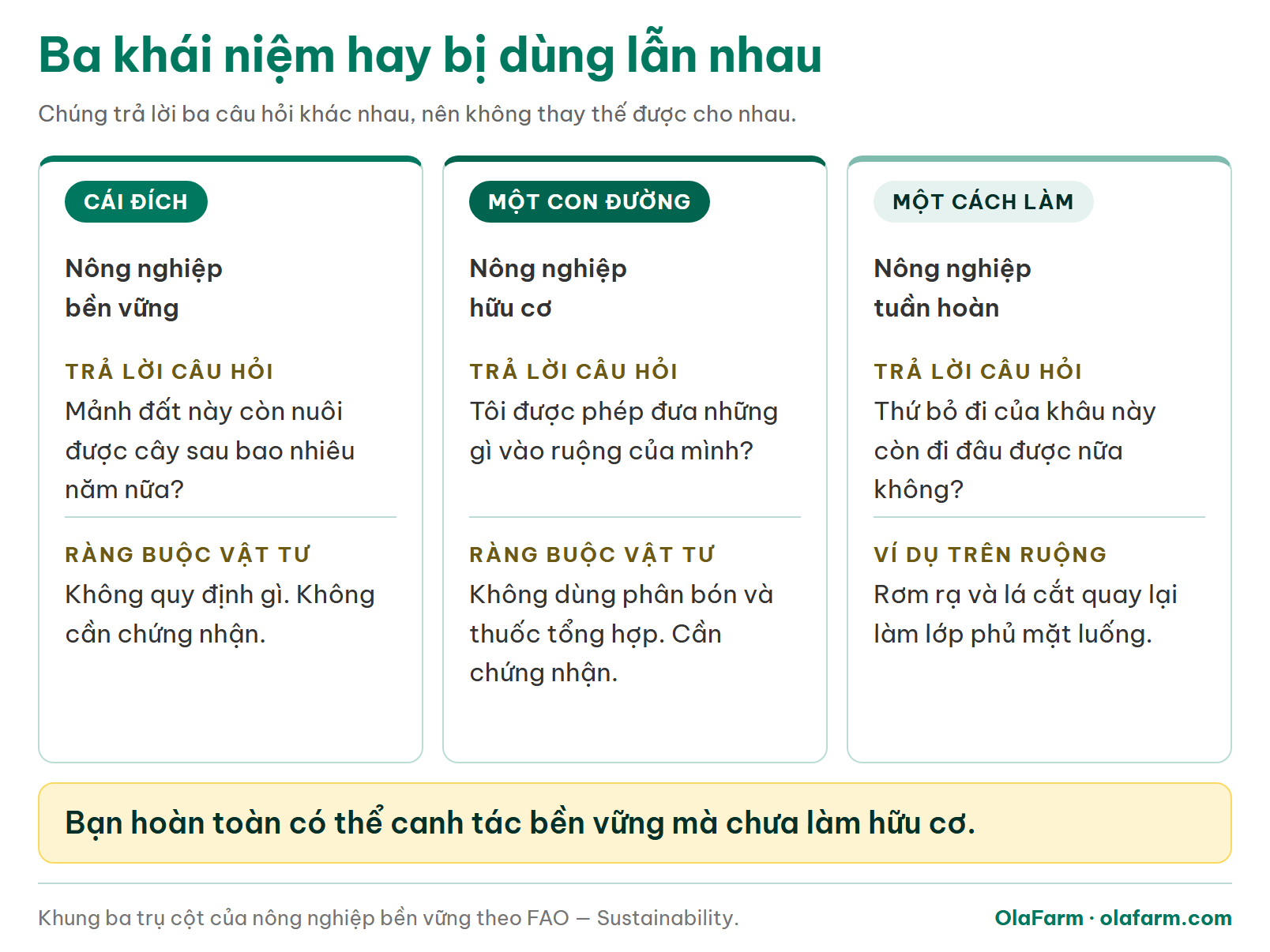 Ba khái niệm hay bị dùng lẫn nhau

Chúng trả lời ba câu hỏi khác nhau, nên không thay thế được cho nhau.

CÁI ĐÍCH

Nông nghiệp bền vững

TRẢ LỜI CÂU HỎI

Mảnh đất này còn nuôi được cây sau bao nhiêu năm nữa?

RÀNG BUỘC VẬT TƯ

Không quy định gì. Không cần chứng nhận.

MỘT CON ĐƯỜNG

Nông nghiệp hữu cơ

TRẢ LỜI CÂU HỎI

Tôi được phép đưa những gì vào ruộng của mình?

RÀNG BUỘC VẬT TƯ

Không dùng phân bón và thuốc tổng hợp. Cần chứng nhận.

MỘT CÁCH LÀM

Nông nghiệp tuần hoàn

TRẢ LỜI CÂU HỎI

Thứ bỏ đi của khâu này còn đi đâu được nữa không?

VÍ DỤ TRÊN RUỘNG

Rơm rạ và lá cắt quay lại làm lớp phủ mặt luống.

Bạn hoàn toàn có thể canh tác bền vững mà chưa làm hữu cơ.

Khung ba trụ cột của nông nghiệp bền vững theo FAO — Sustainability.

OlaFarm · olafarm.com